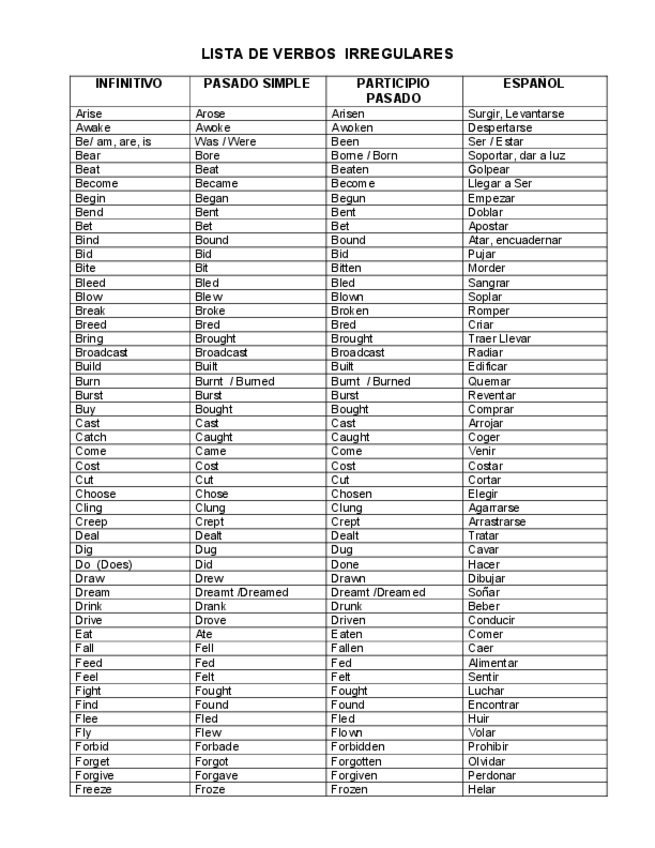 LISTA DE VERBOS IRREGULARES

| INFINITIVO | PASADO SIMPLE | PARTICIPIO PASADO | ESPAÑOL |
|---|---|---|---|
| Arise | Arose | Arisen | Surgir, Levantarse |
| Awake | Awoke | Awoken | Despertarse |
| Be/ am, are, is | Was / Were | Been | Ser / Estar |
| Bear | Bore | Borne / Born | Soportar, dar a luz |
| Beat | Beat | Beaten | Golpear |
| Become | Became | Become | Llegar a Ser |
| Begin | Began | Begun | Empezar |
| Bend | Bent | Bent | Doblar |
| Bet | Bet | Bet | Apostar |
| Bind | Bound | Bound | Atar, encuadernar |
| Bid | Bid | Bid | Pujar |
| Bite | Bit | Bitten | Morder |
| Bleed | Bled | Bled | Sangrar |
| Blow | Blew | Blown | Soplar |
| Break | Broke | Broken | Romper |
| Breed | Bred | Bred | Criar |
| Bring | Brought | Brought | Traer Llevar |
| Broadcast | Broadcast | Broadcast | Radiar |
| Build | Built | Built | Edificar |
| Burn | Burnt / Burned | Burnt / Burned | Quemar |
| Burst | Burst | Burst | Reventar |
| Buy | Bought | Bought | Comprar |
| Cast | Cast | Cast | Arrojar |
| Catch | Caught | Caught | Coger |
| Come | Came | Come | Venir |
| Cost | Cost | Cost | Costar |
| Cut | Cut | Cut | Cortar |
| Choose | Chose | Chosen | Elegir |
| Cling | Clung | Clung | Agarrarse |
| Creep | Crept | Crept | Arrastrarse |
| Deal | Dealt | Dealt | Tratar |
| Dig | Dug | Dug | Cavar |
| Do (Does) | Did | Done | Hacer |
| Draw | Drew | Drawn | Dibujar |
| Dream | Dreamt /Dreamed | Dreamt /Dreamed | Soñar |
| Drink | Drank | Drunk | Beber |
| Drive | Drove | Driven | Conducir |
| Eat | Ate | Eaten | Comer |
| Fall | Fell | Fallen | Caer |
| Feed | Fed | Fed | Alimentar |
| Feel | Felt | Felt | Sentir |
| Fight | Fought | Fought | Luchar |
| Find | Found | Found | Encontrar |
| Flee | Fled | Fled | Huir |
| Fly | Flew | Flown | Volar |
| Forbid | Forbade | Forbidden | Prohibir |
| Forget | Forgot | Forgotten | Olvidar |
| Forgive | Forgave | Forgiven | Perdonar |
| Freeze | Froze | Frozen | Helar |